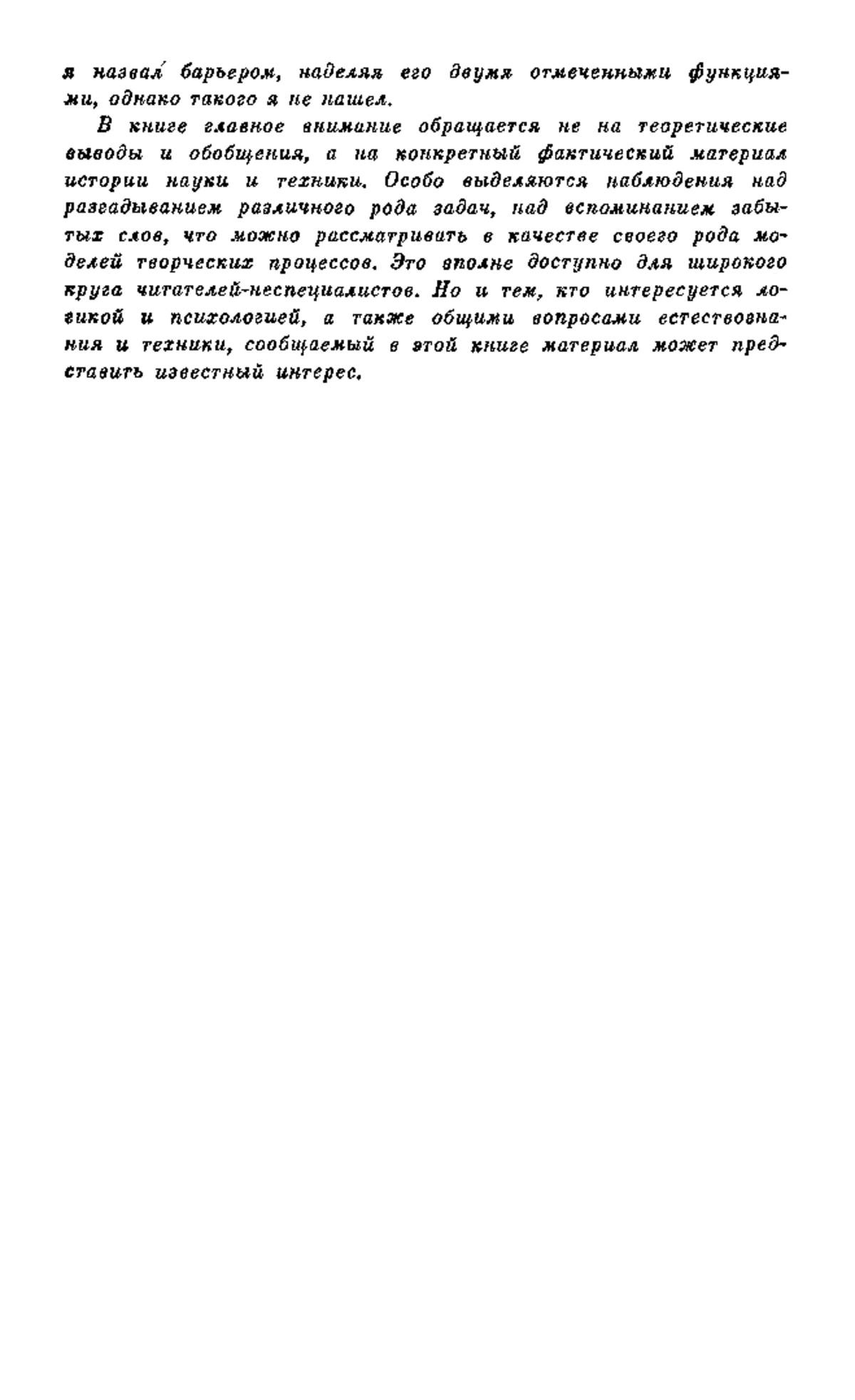 я назвал барьером, наделяя его двумя отмеченными функциями, однако такого я не нашел.

В книге главное внимание обращается не на теоретические выводы и обобщения, а на конкретный фактический материал истории науки и техники. Особо выделяются наблюдения над разгадыванием различного рода задач, над вспоминанием забытых слов, что можно рассматривать в качестве своего рода моделей творческих процессов. Это вполне доступно для широкого круга читателей-неспециалистов. Но и тем, кто интересуется логикой и психологией, а также общими вопросами естествознания и техники, сообщаемый в этой книге материал может представить известный интерес.